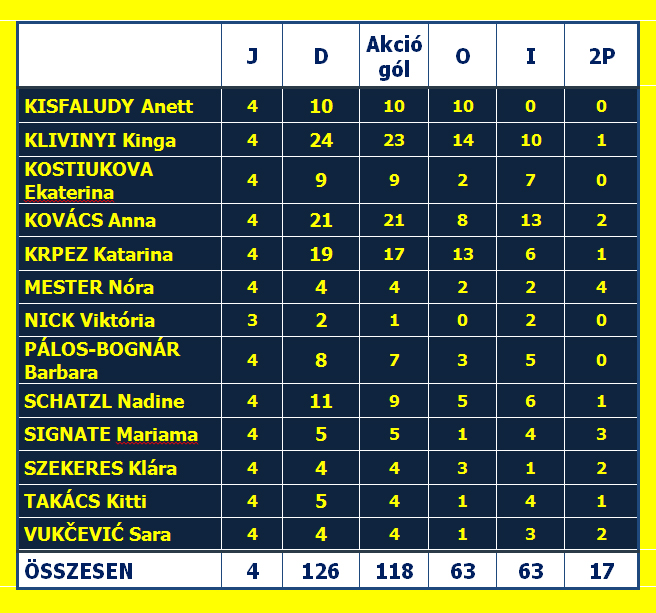 | | J | D | Akció gól | O | I | 2P |
|---|---|---|---|---|---|---|
| KISFALUDY Anett | 4 | 10 | 10 | 10 | 0 | 0 |
| KLIVINYI Kinga | 4 | 24 | 23 | 14 | 10 | 1 |
| KOSTIUKOVA Ekaterina | 4 | 9 | 9 | 2 | 7 | 0 |
| KOVÁCS Anna | 4 | 21 | 21 | 8 | 13 | 2 |
| KRPEZ Katarina | 4 | 19 | 17 | 13 | 6 | 1 |
| MESTER Nóra | 4 | 4 | 4 | 2 | 2 | 4 |
| NICK Viktória | 3 | 2 | 1 | 0 | 2 | 0 |
| PÁLOS-BOGNÁR Barbara | 4 | 8 | 7 | 3 | 5 | 0 |
| SCHATZL Nadine | 4 | 11 | 9 | 5 | 6 | 1 |
| SIGNATE Mariama | 4 | 5 | 5 | 1 | 4 | 3 |
| SZEKERES Klára | 4 | 4 | 4 | 3 | 1 | 2 |
| TAKÁCS Kitti | 4 | 5 | 4 | 1 | 4 | 1 |
| VUKČEVIĆ Sara | 4 | 4 | 4 | 1 | 3 | 2 |
| ÖSSZESEN | 4 | 126 | 118 | 63 | 63 | 17 |